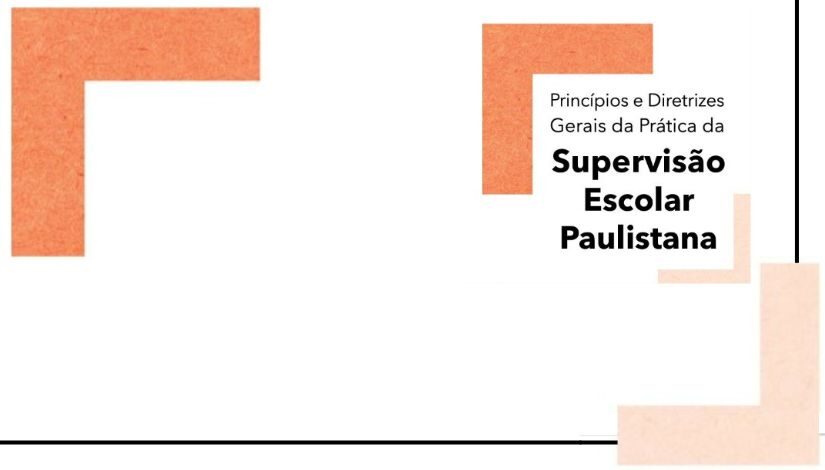 Princípios e Diretrizes Gerais da Prática da

Supervisão Escolar Paulistana